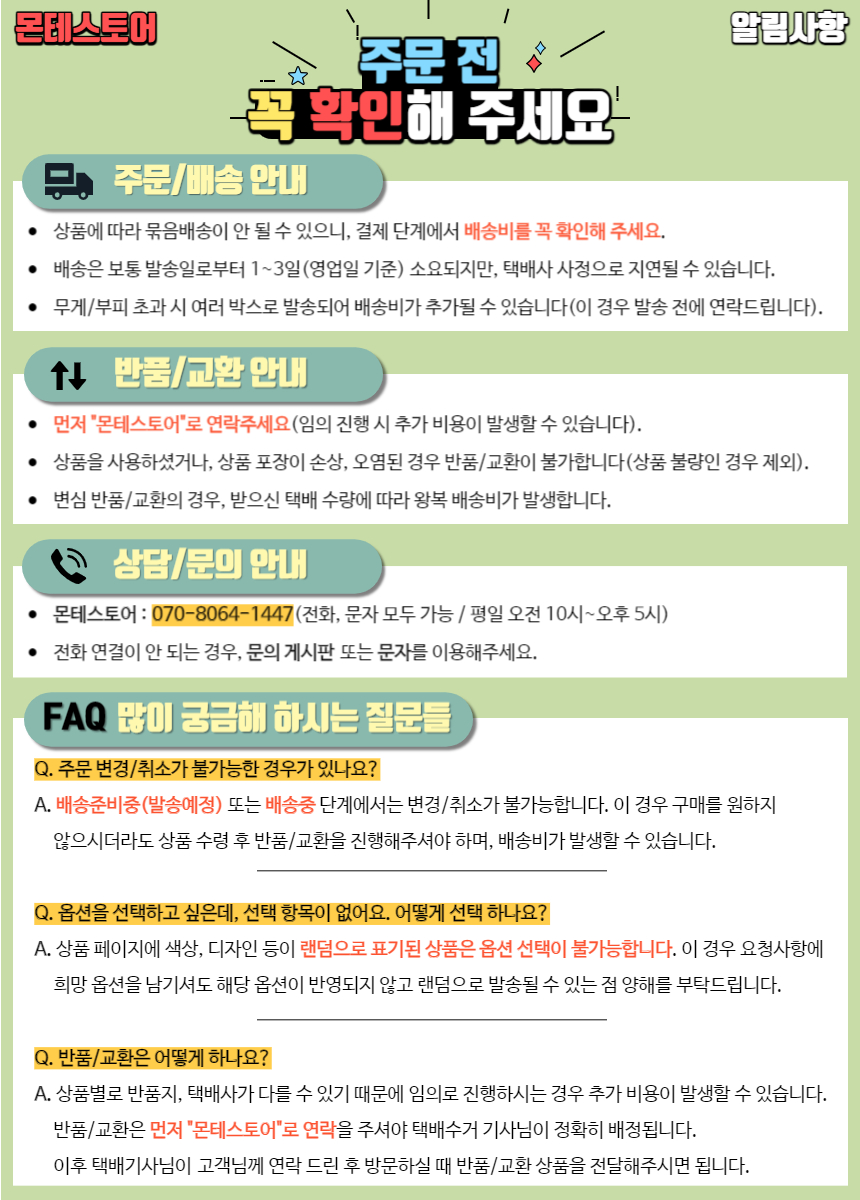 몬테스토어

알림사항

주문 전
꼭 확인해 주세요

주문/배송 안내

• 상품에 따라 묶음배송이 안 될 수 있으니, 결제 단계에서 배송비를 꼭 확인해 주세요.
• 배송은 보통 발송일로부터 1~3일(영업일 기준) 소요되지만, 택배사 사정으로 지연될 수 있습니다.
• 무게/부피 초과 시 여러 박스로 발송되어 배송비가 추가될 수 있습니다(이 경우 발송 전에 연락드립니다).

반품/교환 안내

• 먼저 "몬테스토어"로 연락주세요(임의 진행 시 추가 비용이 발생할 수 있습니다).
• 상품을 사용하셨거나, 상품 포장이 손상, 오염된 경우 반품/교환이 불가합니다(상품 불량인 경우 제외).
• 변심 반품/교환의 경우, 받으신 택배 수량에 따라 왕복 배송비가 발생합니다.

상담/문의 안내

• 몬테스토어 : 070-8064-1447(전화, 문자 모두 가능 / 평일 오전 10시~오후 5시)
• 전화 연결이 안 되는 경우, 문의 게시판 또는 문자를 이용해주세요.

FAQ 많이 궁금해 하시는 질문들

Q. 주문 변경/취소가 불가능한 경우가 있나요?
A. 배송준비중(발송예정) 또는 배송중 단계에서는 변경/취소가 불가능합니다. 이 경우 구매를 원하지 않으시더라도 상품 수령 후 반품/교환을 진행해주셔야 하며, 배송비가 발생할 수 있습니다.

Q. 옵션을 선택하고 싶은데, 선택 항목이 없어요. 어떻게 선택 하나요?
A. 상품 페이지에 색상, 디자인 등이 랜덤으로 표기된 상품은 옵션 선택이 불가능합니다. 이 경우 요청사항에 희망 옵션을 남기셔도 해당 옵션이 반영되지 않고 랜덤으로 발송될 수 있는 점 양해를 부탁드립니다.

Q. 반품/교환은 어떻게 하나요?
A. 상품별로 반품지, 택배사가 다를 수 있기 때문에 임의로 진행하시는 경우 추가 비용이 발생할 수 있습니다. 반품/교환은 먼저 "몬테스토어"로 연락을 주셔야 택배수거 기사님이 정확히 배정됩니다. 이후 택배기사님이 고객님께 연락 드린 후 방문하실 때 반품/교환 상품을 전달해주시면 됩니다.